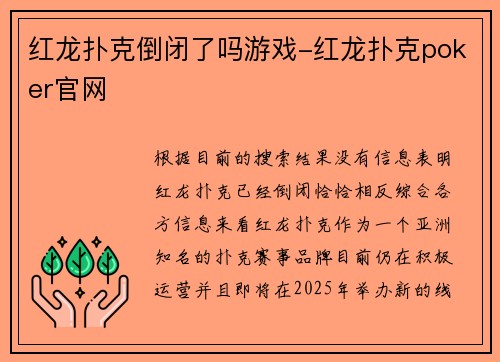 红龙扑克倒闭了吗游戏-红龙扑克poker官网

根据目前的搜索结果没有信息表明红龙扑克已经倒闭恰恰相反综合各方信息来看红龙扑克作为一个亚洲知名的扑克赛事品牌目前仍在积极运营并且即将在2025年举办新的线